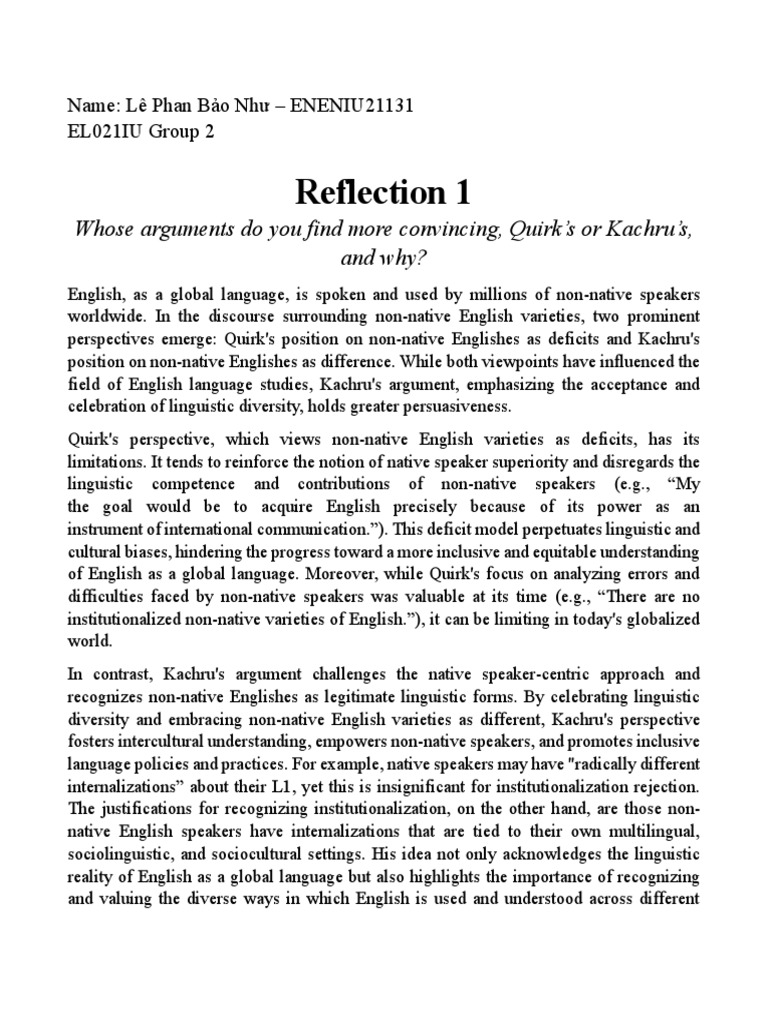 Name: Lê Phan Bảo Như – ENENIU21131
EL021IU Group 2

Reflection 1

Whose arguments do you find more convincing, Quirk's or Kachru's, and why?

English, as a global language, is spoken and used by millions of non-native speakers worldwide. In the discourse surrounding non-native English varieties, two prominent perspectives emerge: Quirk's position on non-native Englishes as deficits and Kachru's position on non-native Englishes as difference. While both viewpoints have influenced the field of English language studies, Kachru's argument, emphasizing the acceptance and celebration of linguistic diversity, holds greater persuasiveness.

Quirk's perspective, which views non-native English varieties as deficits, has its limitations. It tends to reinforce the notion of native speaker superiority and disregards the linguistic competence and contributions of non-native speakers (e.g., "My the goal would be to acquire English precisely because of its power as an instrument of international communication."). This deficit model perpetuates linguistic and cultural biases, hindering the progress toward a more inclusive and equitable understanding of English as a global language. Moreover, while Quirk's focus on analyzing errors and difficulties faced by non-native speakers was valuable at its time (e.g., "There are no institutionalized non-native varieties of English."), it can be limiting in today's globalized world.

In contrast, Kachru's argument challenges the native speaker-centric approach and recognizes non-native Englishes as legitimate linguistic forms. By celebrating linguistic diversity and embracing non-native English varieties as different, Kachru's perspective fosters intercultural understanding, empowers non-native speakers, and promotes inclusive language policies and practices. For example, native speakers may have "radically different internalizations" about their L1, yet this is insignificant for institutionalization rejection. The justifications for recognizing institutionalization, on the other hand, are those non-native English speakers have internalizations that are tied to their own multilingual, sociolinguistic, and sociocultural settings. His idea not only acknowledges the linguistic reality of English as a global language but also highlights the importance of recognizing and valuing the diverse ways in which English is used and understood across different